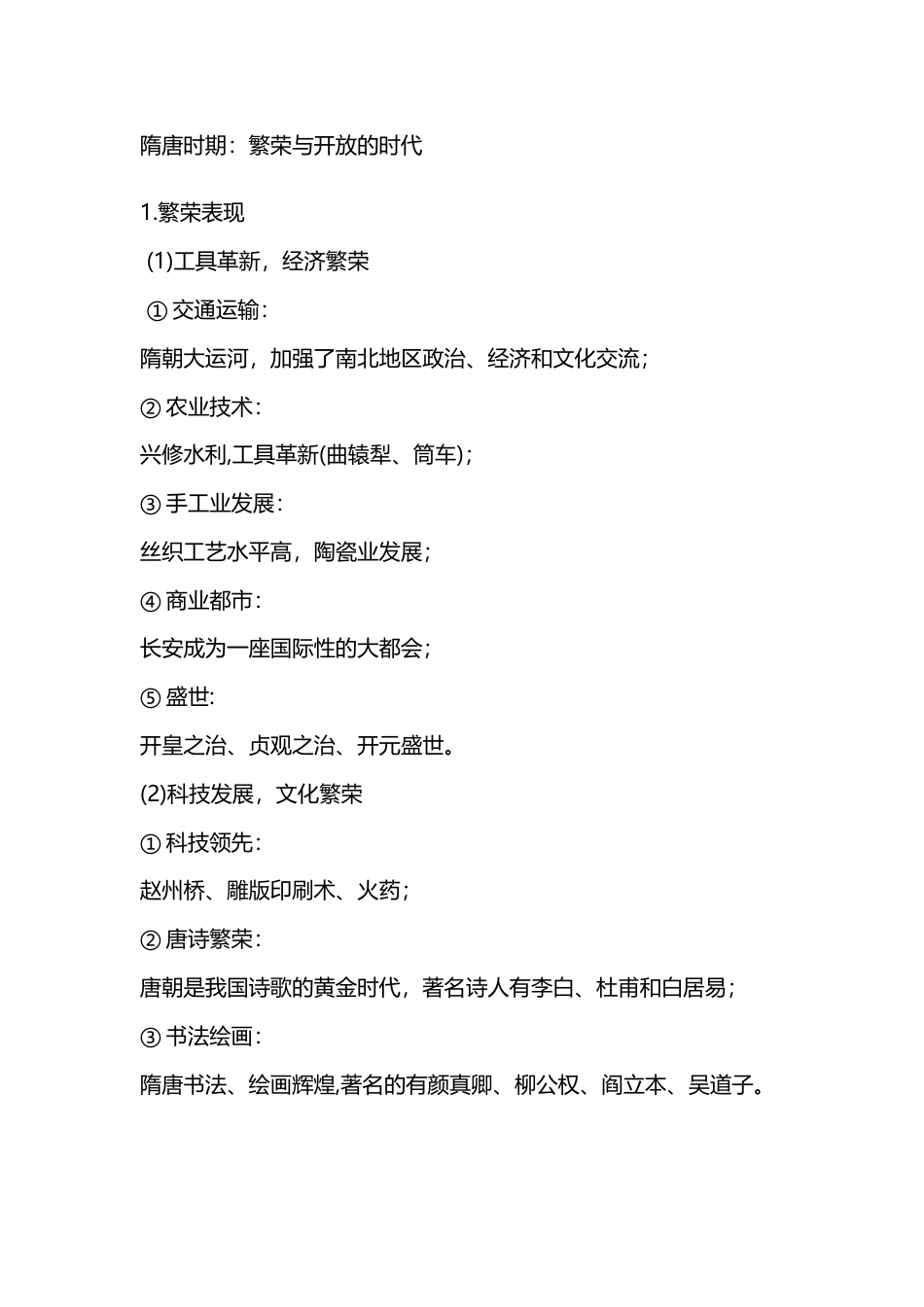 隋唐时期：繁荣与开放的时代

1.繁荣表现

(1)工具革新，经济繁荣

①交通运输：

隋朝大运河，加强了南北地区政治、经济和文化交流；

②农业技术：

兴修水利,工具革新(曲辕犁、筒车)；

③手工业发展：

丝织工艺水平高，陶瓷业发展；

④商业都市：

长安成为一座国际性的大都会；

⑤盛世:

开皇之治、贞观之治、开元盛世。

(2)科技发展，文化繁荣

①科技领先：

赵州桥、雕版印刷术、火药；

②唐诗繁荣：

唐朝是我国诗歌的黄金时代，著名诗人有李白、杜甫和白居易；

③书法绘画：

隋唐书法、绘画辉煌,著名的有颜真卿、柳公权、阎立本、吴道子。